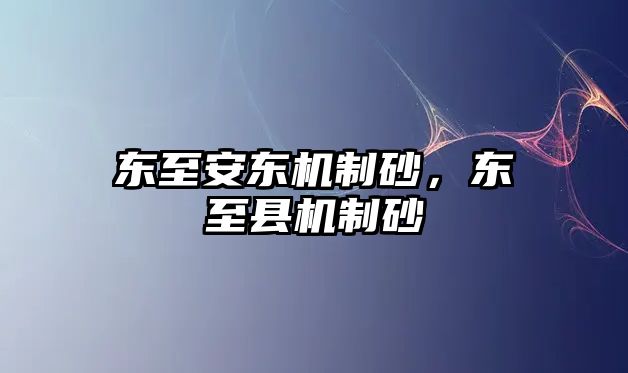 东至安东机制砂，东至县机制砂